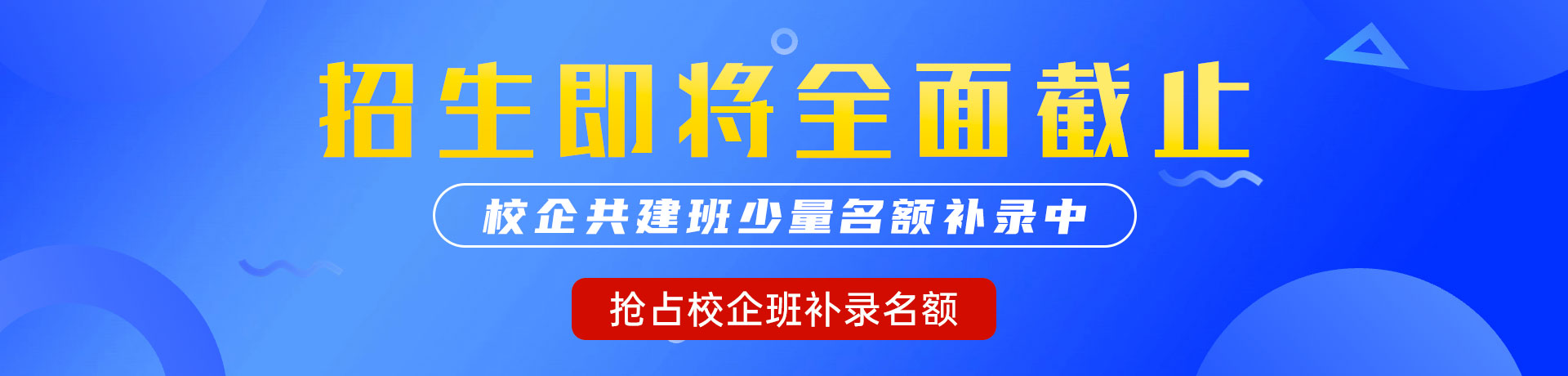 招生即将全面截止

校企共建班少量名额补录中

抢占校企班补录名额